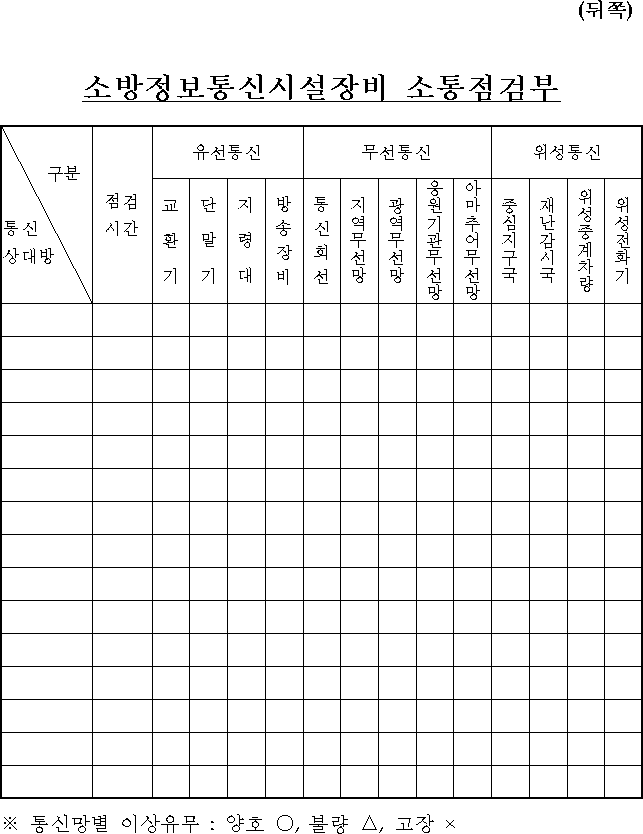 (뒤쪽)

소방정보통신시설장비 소통점검부

| 구분 / 통신 상대방 | 점검 시간 | 유선통신 | | | | 무선통신 | | | | | 위성통신 | | | |
|---|---|---|---|---|---|---|---|---|---|---|---|---|---|---|
| | | 교환기 | 단말기 | 지령대 | 방송장비 | 통신회선 | 지역무선망 | 광역무선망 | 응원기관무선망 | 아마추어무선망 | 중심지구국 | 재난감시국 | 위성중계차량 | 위성전화기 |
| | | | | | | | | | | | | | | |
| | | | | | | | | | | | | | | |
| | | | | | | | | | | | | | | |
| | | | | | | | | | | | | | | |
| | | | | | | | | | | | | | | |
| | | | | | | | | | | | | | | |
| | | | | | | | | | | | | | | |
| | | | | | | | | | | | | | | |
| | | | | | | | | | | | | | | |
| | | | | | | | | | | | | | | |
| | | | | | | | | | | | | | | |
| | | | | | | | | | | | | | | |
| | | | | | | | | | | | | | | |
| | | | | | | | | | | | | | | |
| | | | | | | | | | | | | | | |

※ 통신망별 이상유무 : 양호 ○, 불량 △, 고장 ×